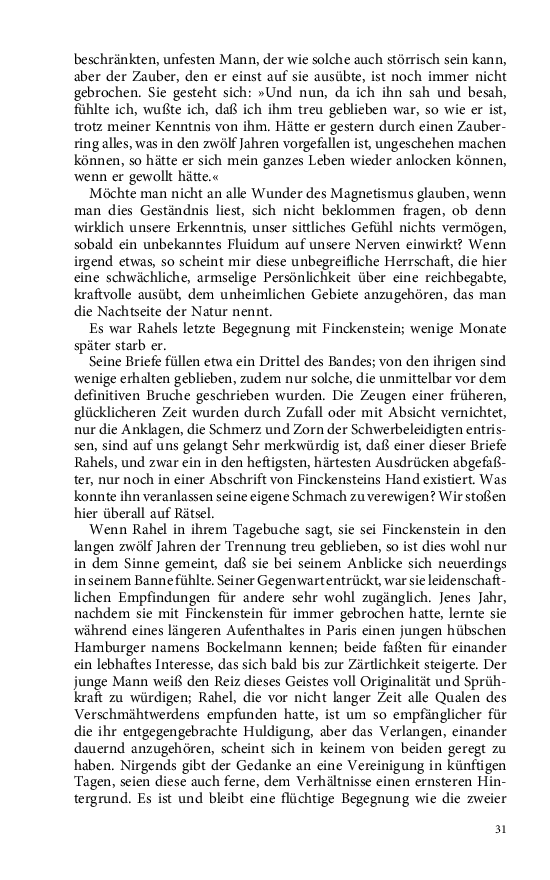 beschränkten, unfesten Mann, der wie solche auch störrisch sein kann, aber der Zauber, den er einst auf sie ausübte, ist noch immer nicht gebrochen. Sie gesteht sich: »Und nun, da ich ihn sah und besah, fühlte ich, wußte ich, daß ich ihm treu geblieben war, so wie er ist, trotz meiner Kenntnis von ihm. Hätte er gestern durch einen Zauberring alles, was in den zwölf Jahren vorgefallen ist, ungeschehen machen können, so hätte er sich mein ganzes Leben wieder anlocken können, wenn er gewollt hätte.«

Möchte man nicht an alle Wunder des Magnetismus glauben, wenn man dies Geständnis liest, sich nicht beklommen fragen, ob denn wirklich unsere Erkenntnis, unser sittliches Gefühl nichts vermögen, sobald ein unbekanntes Fluidum auf unsere Nerven einwirkt? Wenn irgend etwas, so scheint mir diese unbegreifliche Herrschaft, die hier eine schwächliche, armselige Persönlichkeit über eine reichbegabte, kraftvolle ausübt, dem unheimlichen Gebiete anzugehören, das man die Nachtseite der Natur nennt.

Es war Rahels letzte Begegnung mit Finckenstein; wenige Monate später starb er.

Seine Briefe füllen etwa ein Drittel des Bandes; von den ihrigen sind wenige erhalten geblieben, zudem nur solche, die unmittelbar vor dem definitiven Bruche geschrieben wurden. Die Zeugen einer früheren, glücklicheren Zeit wurden durch Zufall oder mit Absicht vernichtet, nur die Anklagen, die Schmerz und Zorn der Schwerbeleidigten entrissen, sind auf uns gelangt Sehr merkwürdig ist, daß einer dieser Briefe Rahels, und zwar ein in den heftigsten, härtesten Ausdrücken abgefaßter, nur noch in einer Abschrift von Finckensteins Hand existiert. Was konnte ihn veranlassen seine eigene Schmach zu verewigen? Wir stoßen hier überall auf Rätsel.

Wenn Rahel in ihrem Tagebuche sagt, sie sei Finckenstein in den langen zwölf Jahren der Trennung treu geblieben, so ist dies wohl nur in dem Sinne gemeint, daß sie bei seinem Anblicke sich neuerdings in seinem Banne fühlte. Seiner Gegenwart entrückt, war sie leidenschaftlichen Empfindungen für andere sehr wohl zugänglich. Jenes Jahr, nachdem sie mit Finckenstein für immer gebrochen hatte, lernte sie während eines längeren Aufenthaltes in Paris einen jungen hübschen Hamburger namens Bockelmann kennen; beide faßten für einander ein lebhaftes Interesse, das sich bald bis zur Zärtlichkeit steigerte. Der junge Mann weiß den Reiz dieses Geistes voll Originalität und Sprühkraft zu würdigen; Rahel, die vor nicht langer Zeit alle Qualen des Verschmähtwerdens empfunden hatte, ist um so empfänglicher für die ihr entgegengebrachte Huldigung, aber das Verlangen, einander dauernd anzugehören, scheint sich in keinem von beiden geregt zu haben. Nirgends gibt der Gedanke an eine Vereinigung in künftigen Tagen, seien diese auch ferne, dem Verhältnisse einen ernsteren Hintergrund. Es ist und bleibt eine flüchtige Begegnung wie die zweier

31